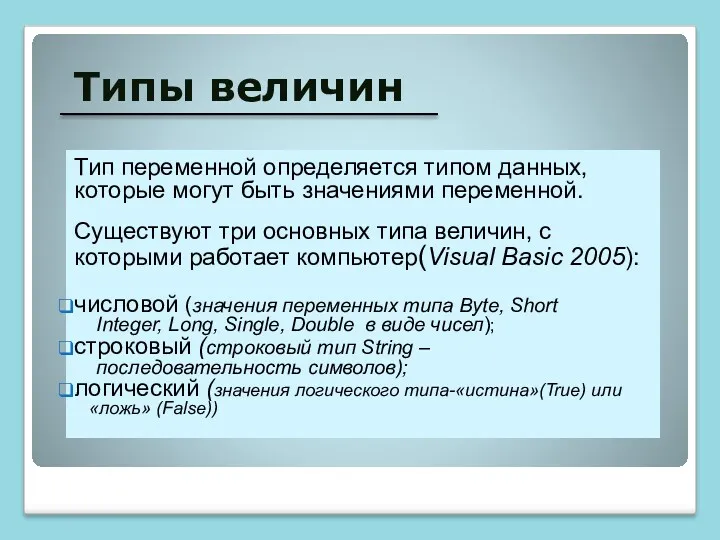 Типы величин

Тип переменной определяется типом данных, которые могут быть значениями переменной.

Существуют три основных типа величин, с которыми работает компьютер(Visual Basic 2005):

числовой (значения переменных типа Byte, Short Integer, Long, Single, Double в виде чисел);
строковый (строковый тип String – последовательность символов);
логический (значения логического типа-«истина»(True) или «ложь» (False))